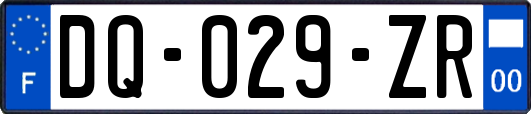 F
DQ-029-ZR
00